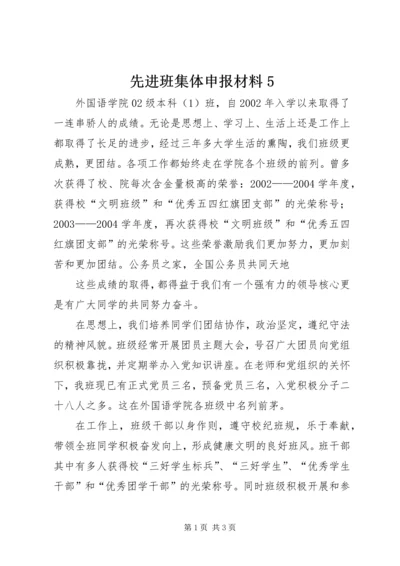 先进班集体申报材料 5

外国语学院 02 级本科（1）班，自 2002 年入学以来取得了一连串骄人的成绩。无论是思想上、学习上、生活上还是工作上都取得了长足的进步，经过三年多大学生活的熏陶，我们班级更成熟，更团结。各项工作都始终走在学院各个班级的前列。曾多次获得了校、院每次含金量极高的荣誉：2002——2004 学年度，获得校“文明班级”和“优秀五四红旗团支部”的光荣称号；2003——2004 学年度，再次获得校“文明班级”和“优秀五四红旗团支部”的光荣称号。这些荣誉激励我们更加努力，更加刻苦和更加团结。公务员之家，全国公务员共同天地

这些成绩的取得，都得益于我们有一个强有力的领导核心更是有广大同学的共同努力奋斗。

在思想上，我们培养同学们团结协作，政治坚定，遵纪守法的精神风貌。班级经常开展团员主题大会，号召广大团员向党组织积极靠拢，并定期举办入党知识讲座。在老师和党组织的关怀下，我班现已有正式党员三名，预备党员三名，入党积极分子二十八人之多。这在外国语学院各班级中名列前茅。

在工作上，班级干部以身作则，遵守校纪班规，乐于奉献，带领全班同学积极奋发向上，形成健康文明的良好班风。班干部其中有多人获得校“三好学生标兵”、“三好学生”、“优秀学生干部”和“优秀团学干部”的光荣称号。同时班级积极开展和参

第 1 页 共 3 页